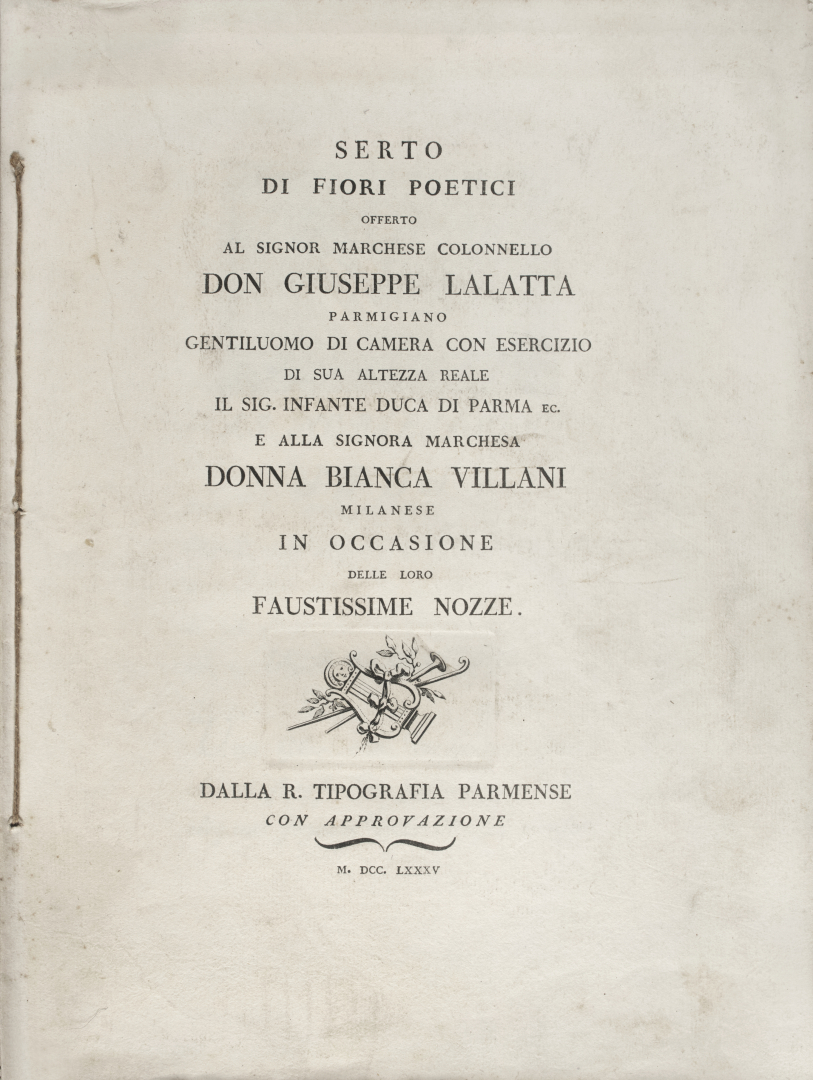 SERTO
DI FIORI POETICI
OFFERTO
AL SIGNOR MARCHESE COLONNELLO
DON GIUSEPPE LALATTA
PARMIGIANO
GENTILUOMO DI CAMERA CON ESERCIZIO
DI SUA ALTEZZA REALE
IL SIG. INFANTE DUCA DI PARMA EC.
E ALLA SIGNORA MARCHESA
DONNA BIANCA VILLANI
MILANESE
IN OCCASIONE
DELLE LORO
FAUSTISSIME NOZZE.

DALLA R. TIPOGRAFIA PARMENSE
CON APPROVAZIONE

M. DCC. LXXXV